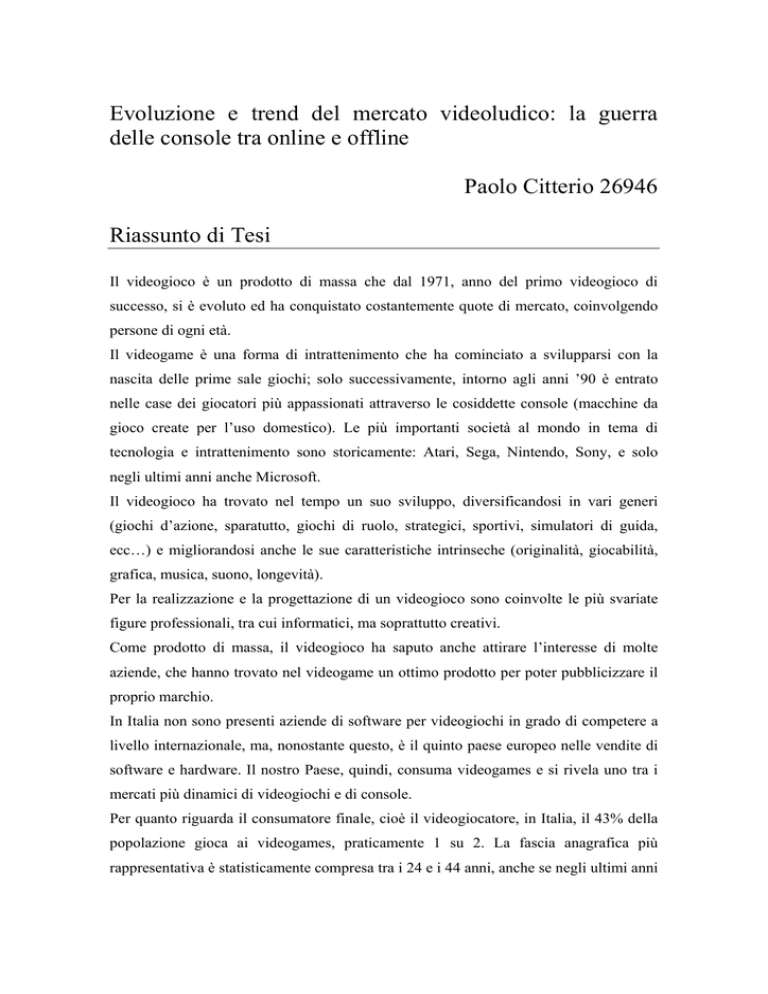 Evoluzione e trend del mercato videoludico: la guerra delle console tra online e offline

Paolo Citterio 26946

Riassunto di Tesi

Il videogioco è un prodotto di massa che dal 1971, anno del primo videogioco di successo, si è evoluto ed ha conquistato costantemente quote di mercato, coinvolgendo persone di ogni età.
Il videogame è una forma di intrattenimento che ha cominciato a svilupparsi con la nascita delle prime sale giochi; solo successivamente, intorno agli anni '90 è entrato nelle case dei giocatori più appassionati attraverso le cosiddette console (macchine da gioco create per l'uso domestico). Le più importanti società al mondo in tema di tecnologia e intrattenimento sono storicamente: Atari, Sega, Nintendo, Sony, e solo negli ultimi anni anche Microsoft.
Il videogioco ha trovato nel tempo un suo sviluppo, diversificandosi in vari generi (giochi d'azione, sparatutto, giochi di ruolo, strategici, sportivi, simulatori di guida, ecc…) e migliorandosi anche le sue caratteristiche intrinseche (originalità, giocabilità, grafica, musica, suono, longevità).
Per la realizzazione e la progettazione di un videogioco sono coinvolte le più svariate figure professionali, tra cui informatici, ma soprattutto creativi.
Come prodotto di massa, il videogioco ha saputo anche attirare l'interesse di molte aziende, che hanno trovato nel videogame un ottimo prodotto per poter pubblicizzare il proprio marchio.
In Italia non sono presenti aziende di software per videogiochi in grado di competere a livello internazionale, ma, nonostante questo, è il quinto paese europeo nelle vendite di software e hardware. Il nostro Paese, quindi, consuma videogames e si rivela uno tra i mercati più dinamici di videogiochi e di console.
Per quanto riguarda il consumatore finale, cioè il videogiocatore, in Italia, il 43% della popolazione gioca ai videogames, praticamente 1 su 2. La fascia anagrafica più rappresentativa è statisticamente compresa tra i 24 e i 44 anni, anche se negli ultimi anni